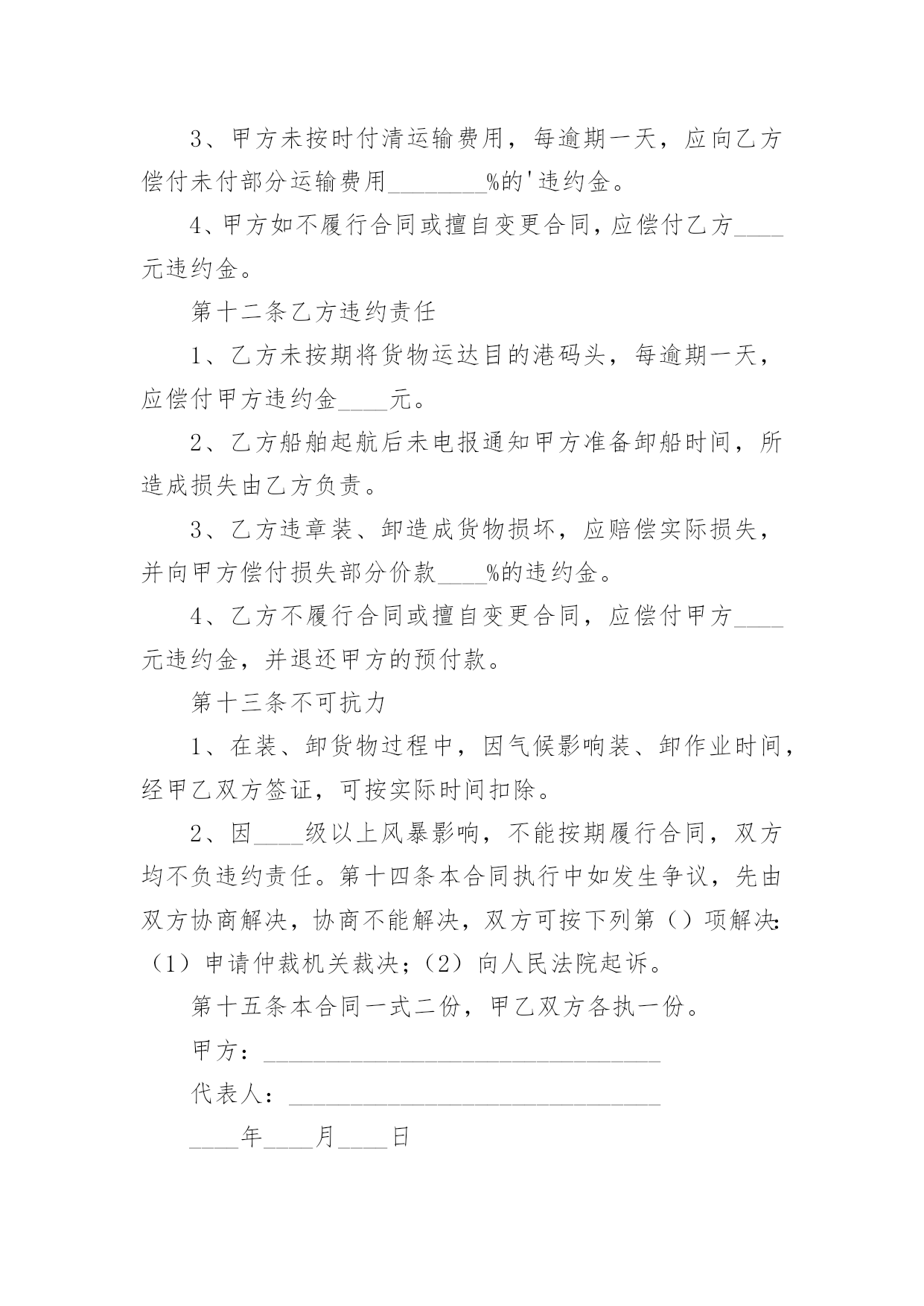 3、甲方未按时付清运输费用，每逾期一天，应向乙方偿付未付部分运输费用________%的'违约金。

4、甲方如不履行合同或擅自变更合同，应偿付乙方____元违约金。

第十二条乙方违约责任

1、乙方未按期将货物运达目的港码头，每逾期一天，应偿付甲方违约金____元。

2、乙方船舶起航后未电报通知甲方准备卸船时间，所造成损失由乙方负责。

3、乙方违章装、卸造成货物损坏，应赔偿实际损失，并向甲方偿付损失部分价款____%的违约金。

4、乙方不履行合同或擅自变更合同，应偿付甲方____元违约金，并退还甲方的预付款。

第十三条不可抗力

1、在装、卸货物过程中，因气候影响装、卸作业时间，经甲乙双方签证，可按实际时间扣除。

2、因____级以上风暴影响，不能按期履行合同，双方均不负违约责任。第十四条本合同执行中如发生争议，先由双方协商解决，协商不能解决，双方可按下列第（）项解决:（1）申请仲裁机关裁决；（2）向人民法院起诉。

第十五条本合同一式二份，甲乙双方各执一份。

甲方：________________________________

代表人：______________________________

____年____月____日